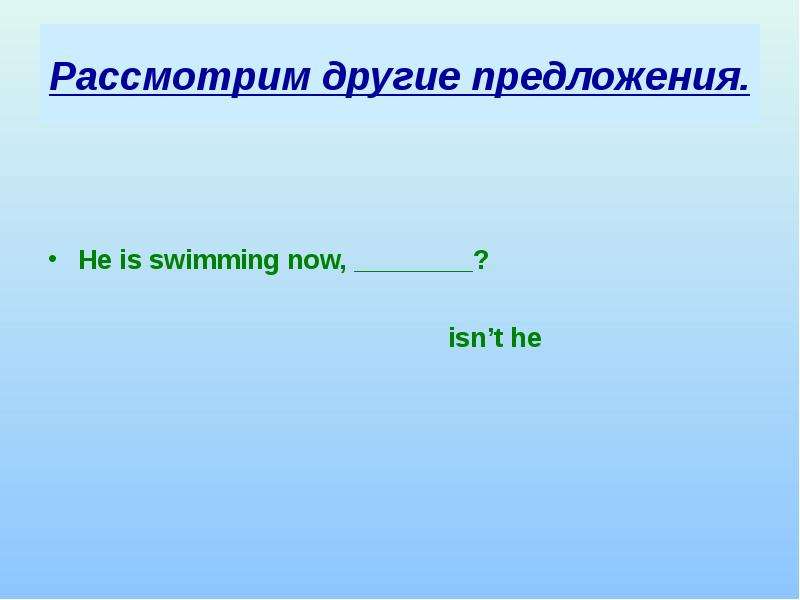 Рассмотрим другие предложения.

• He is swimming now, ________?

isn’t he